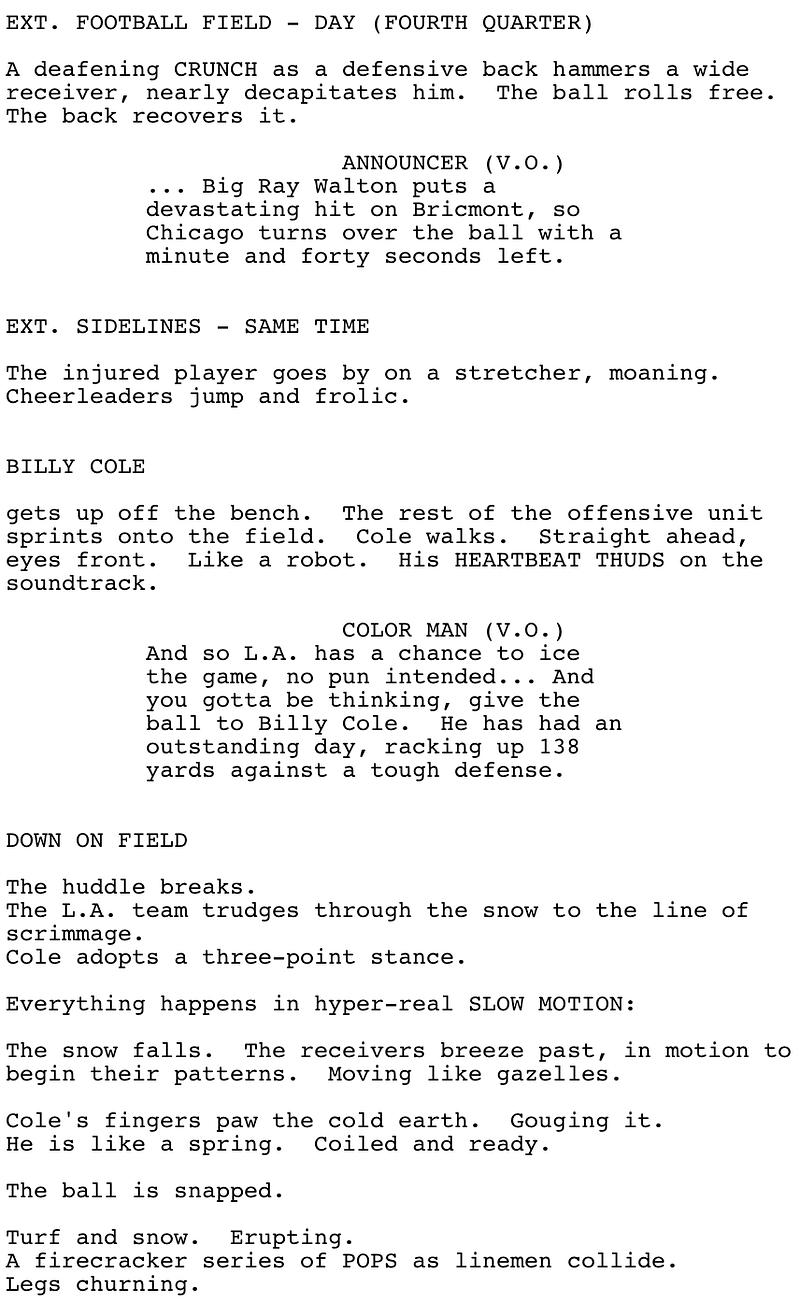 EXT. FOOTBALL FIELD - DAY (FOURTH QUARTER)

A deafening CRUNCH as a defensive back hammers a wide receiver, nearly decapitates him. The ball rolls free. The back recovers it.

ANNOUNCER (V.O.)
... Big Ray Walton puts a devastating hit on Bricmont, so Chicago turns over the ball with a minute and forty seconds left.

EXT. SIDELINES - SAME TIME

The injured player goes by on a stretcher, moaning. Cheerleaders jump and frolic.

BILLY COLE

gets up off the bench. The rest of the offensive unit sprints onto the field. Cole walks. Straight ahead, eyes front. Like a robot. His HEARTBEAT THUDS on the soundtrack.

COLOR MAN (V.O.)
And so L.A. has a chance to ice the game, no pun intended... And you gotta be thinking, give the ball to Billy Cole. He has had an outstanding day, racking up 138 yards against a tough defense.

DOWN ON FIELD

The huddle breaks.
The L.A. team trudges through the snow to the line of scrimmage.
Cole adopts a three-point stance.

Everything happens in hyper-real SLOW MOTION:

The snow falls. The receivers breeze past, in motion to begin their patterns. Moving like gazelles.

Cole's fingers paw the cold earth. Gouging it.
He is like a spring. Coiled and ready.

The ball is snapped.

Turf and snow. Erupting.
A firecracker series of POPS as linemen collide.
Legs churning.